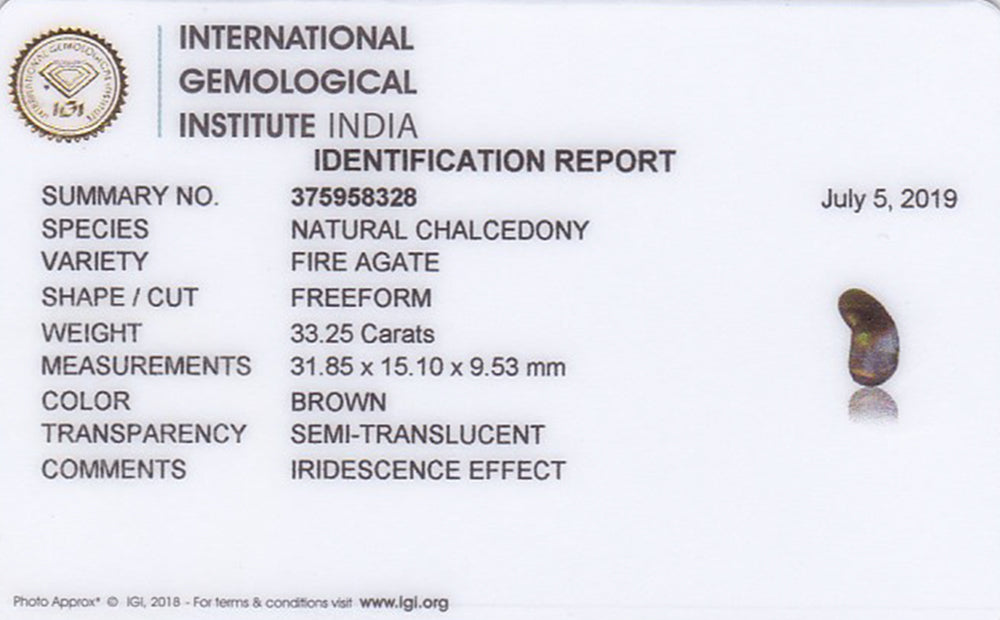 INTERNATIONAL
GEMOLOGICAL
INSTITUTE INDIA

IDENTIFICATION REPORT

SUMMARY NO. 375958328
July 5, 2019
SPECIES NATURAL CHALCEDONY
VARIETY FIRE AGATE
SHAPE / CUT FREEFORM
WEIGHT 33.25 Carats
MEASUREMENTS 31.85 x 15.10 x 9.53 mm
COLOR BROWN
TRANSPARENCY SEMI-TRANSLUCENT
COMMENTS IRIDESCENCE EFFECT

Photo Approx* © IGI, 2018 - For terms & conditions visit www.igi.org